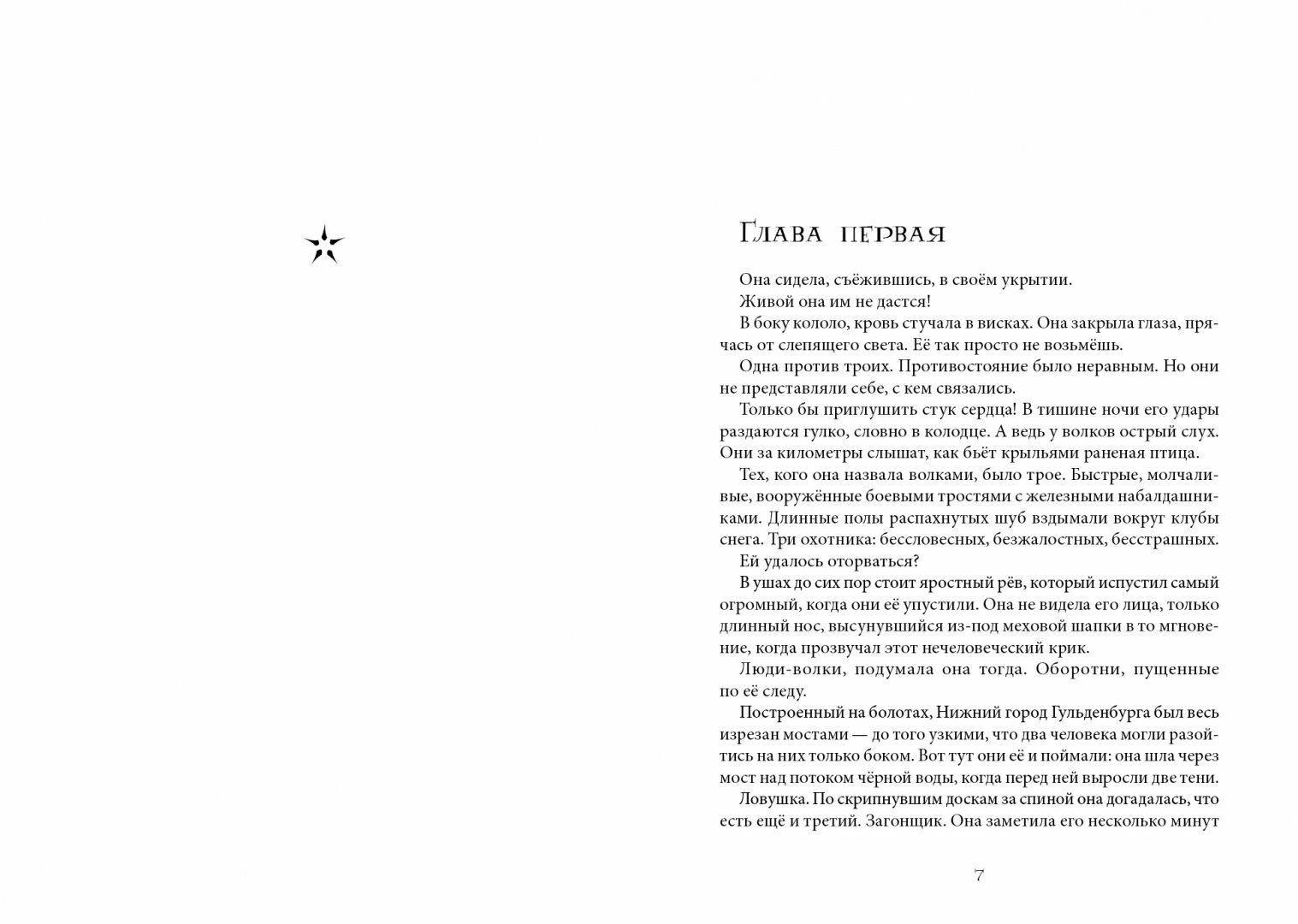 Глава первая

Она сидела, съёжившись, в своём укрытии.

Живой она им не дастся!

В боку кололо, кровь стучала в висках. Она закрыла глаза, прячась от слепящего света. Её так просто не возьмёшь.

Одна против троих. Противостояние было неравным. Но они не представляли себе, с кем связались.

Только бы приглушить стук сердца! В тишине ночи его удары раздаются гулко, словно в колодце. А ведь у волков острый слух. Они за километры слышат, как бьёт крыльями раненая птица.

Тех, кого она назвала волками, было трое. Быстрые, молчаливые, вооружённые боевыми тростями с железными набалдашниками. Длинные полы распахнутых шуб вздымали вокруг клубы снега. Три охотника: бессловесных, безжалостных, бесстрашных.

Ей удалось оторваться?

В ушах до сих пор стоит яростный рёв, который испустил самый огромный, когда они её упустили. Она не видела его лица, только длинный нос, высунувшийся из-под меховой шапки в то мгновение, когда прозвучал этот нечеловеческий крик.

Люди-волки, подумала она тогда. Оборотни, пущенные по её следу.

Построенный на болотах, Нижний город Гульденбурга был весь изрезан мостами — до того узкими, что два человека могли разойтись на них только боком. Вот тут они её и поймали: она шла через мост над потоком чёрной воды, когда перед ней выросли две тени.

Ловушка. По скрипнувшим доскам за спиной она догадалась, что есть ещё и третий. Загонщик. Она заметила его несколько минут

7